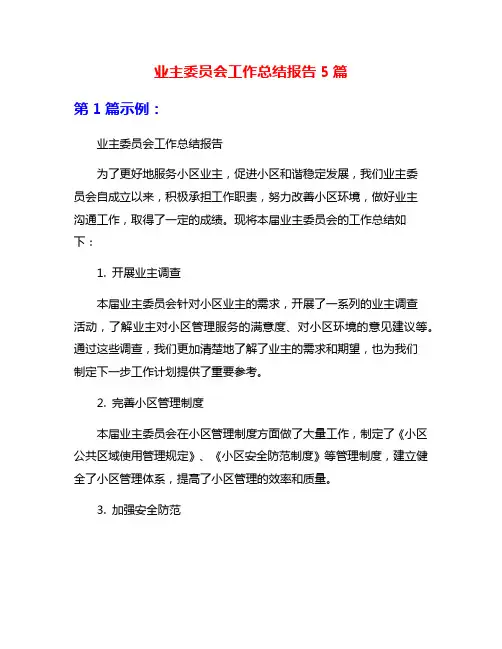 业主委员会工作总结报告 5 篇

第 1 篇示例：

业主委员会工作总结报告

为了更好地服务小区业主，促进小区和谐稳定发展，我们业主委员会自成立以来，积极承担工作职责，努力改善小区环境，做好业主沟通工作，取得了一定的成绩。现将本届业主委员会的工作总结如下：

1. 开展业主调查

本届业主委员会针对小区业主的需求，开展了一系列的业主调查活动，了解业主对小区管理服务的满意度、对小区环境的意见建议等。通过这些调查，我们更加清楚地了解了业主的需求和期望，也为我们制定下一步工作计划提供了重要参考。

2. 完善小区管理制度

本届业主委员会在小区管理制度方面做了大量工作，制定了《小区公共区域使用管理规定》、《小区安全防范制度》等管理制度，建立健全了小区管理体系，提高了小区管理的效率和质量。

3. 加强安全防范